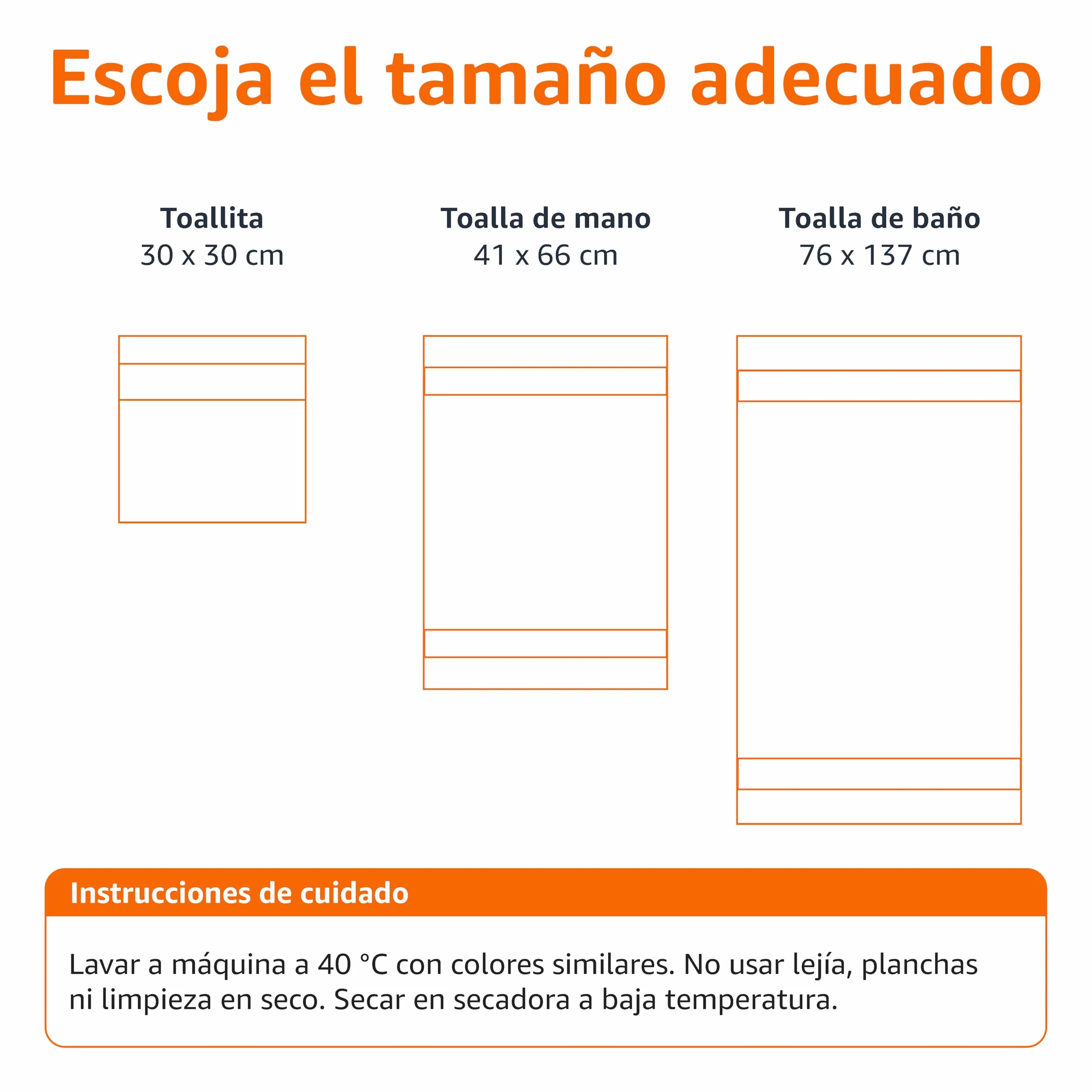 Escoja el tamaño adecuado

Toallita
30 x 30 cm

Toalla de mano
41 x 66 cm

Toalla de baño
76 x 137 cm

Instrucciones de cuidado

Lavar a máquina a 40 °C con colores similares. No usar lejía, planchas ni limpieza en seco. Secar en secadora a baja temperatura.